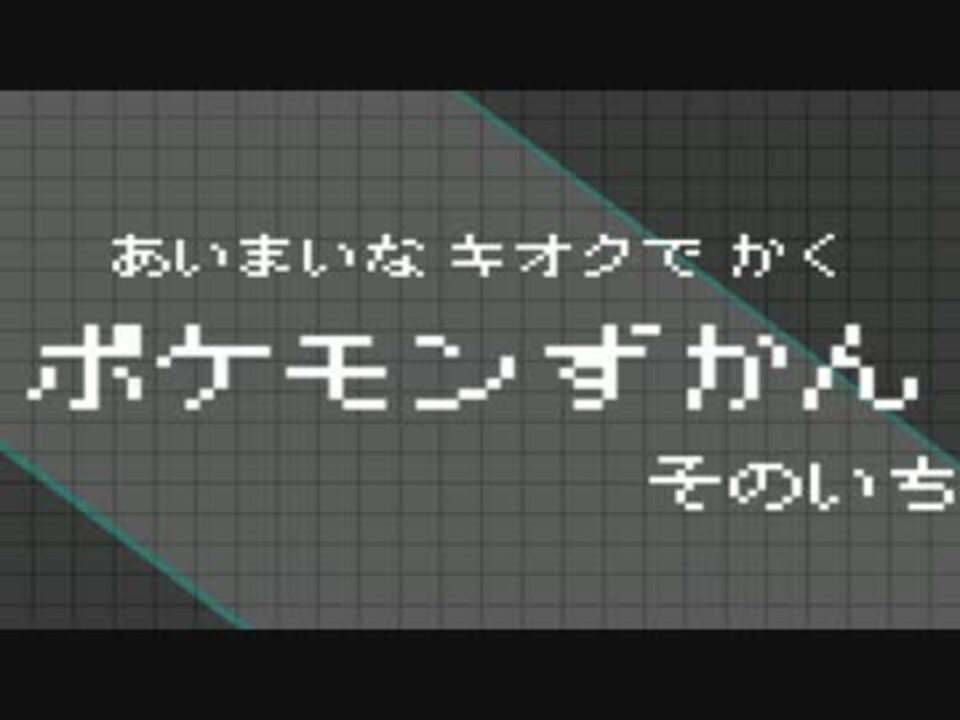 あいまいな キオクで かく
ポケモンずかん
そのいち